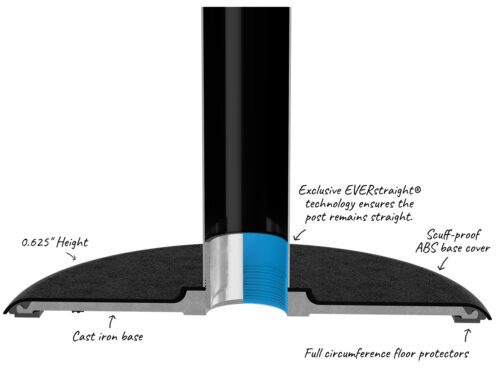 Exclusive EVERstraight® technology ensures the post remains straight.

0.625" Height

Scuff-proof ABS base cover

Cast iron base

Full circumference floor protectors